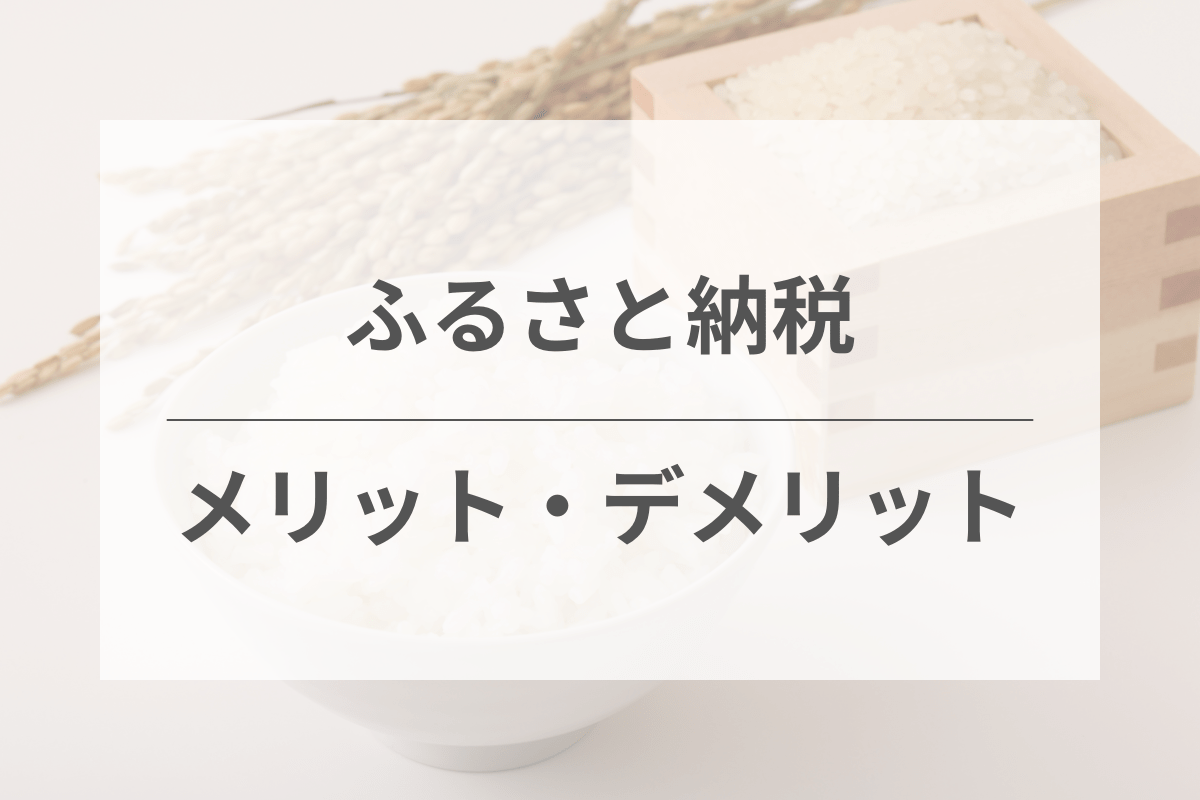 ふるさと納税

メリット・デメリット